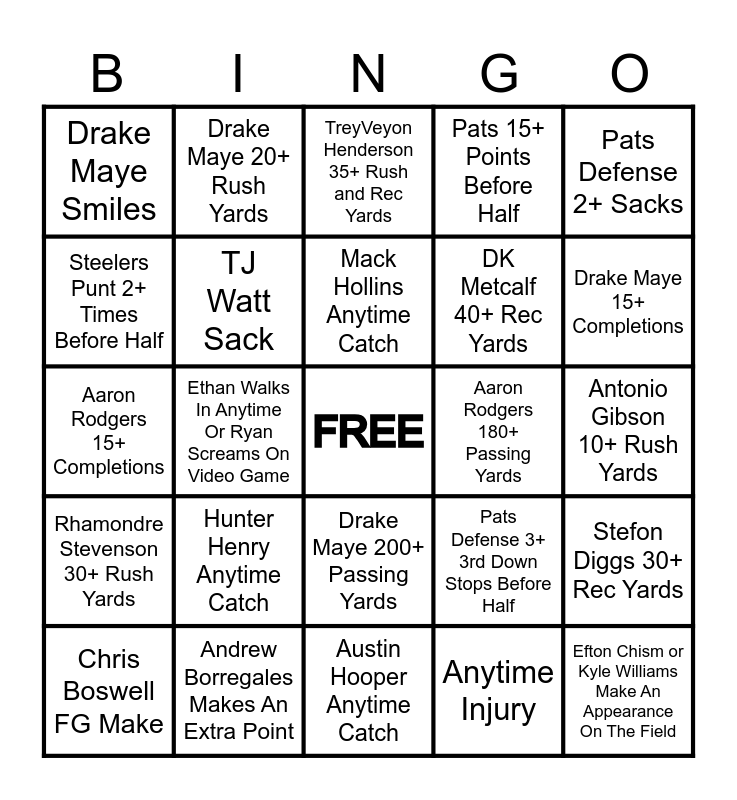 | B | I | N | G | O |
|---|---|---|---|---|
| Drake Maye Smiles | Drake Maye 20+ Rush Yards | TreyVeyon Henderson 35+ Rush and Rec Yards | Pats 15+ Points Before Half | Pats Defense 2+ Sacks |
| Steelers Punt 2+ Times Before Half | TJ Watt Sack | Mack Hollins Anytime Catch | DK Metcalf 40+ Rec Yards | Drake Maye 15+ Completions |
| Aaron Rodgers 15+ Completions | Ethan Walks In Anytime Or Ryan Screams On Video Game | FREE | Aaron Rodgers 180+ Passing Yards | Antonio Gibson 10+ Rush Yards |
| Rhamondre Stevenson 30+ Rush Yards | Hunter Henry Anytime Catch | Drake Maye 200+ Passing Yards | Pats Defense 3+ 3rd Down Stops Before Half | Stefon Diggs 30+ Rec Yards |
| Chris Boswell FG Make | Andrew Borregales Makes An Extra Point | Austin Hooper Anytime Catch | Anytime Injury | Efton Chism or Kyle Williams Make An Appearance On The Field |